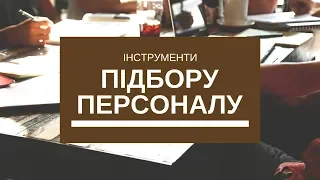 ІНСТРУМЕНТИ

ПІДБОРУ ПЕРСОНАЛУ